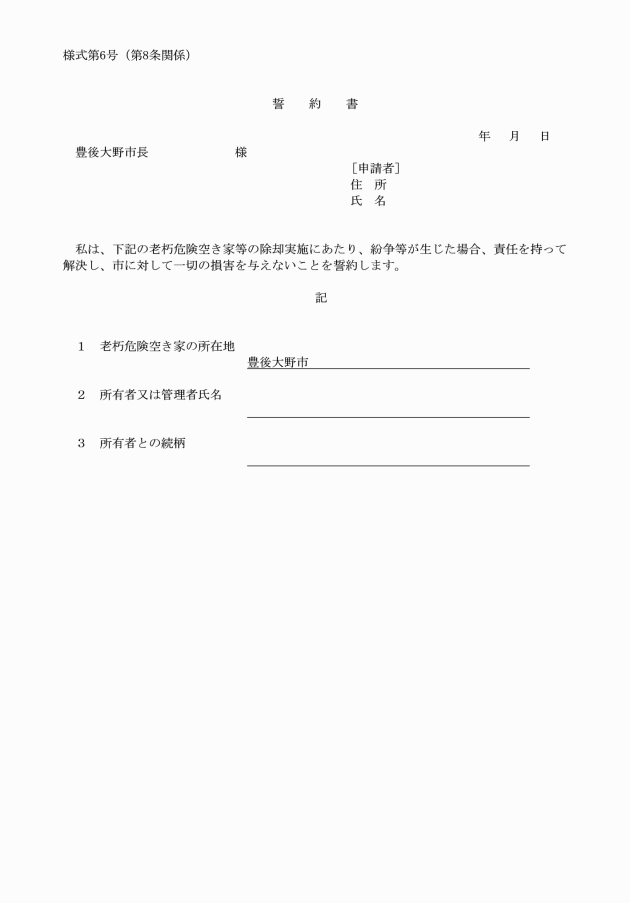 様式第6号（第8条関係）

誓　約　書

年　月　日

豊後大野市長　　　　　　様

［申請者］
住　所
氏　名

私は、下記の老朽危険空き家等の除却実施にあたり、紛争等が生じた場合、責任を持って解決し、市に対して一切の損害を与えないことを誓約します。

記

1　老朽危険空き家の所在地
豊後大野市

2　所有者又は管理者氏名

3　所有者との続柄